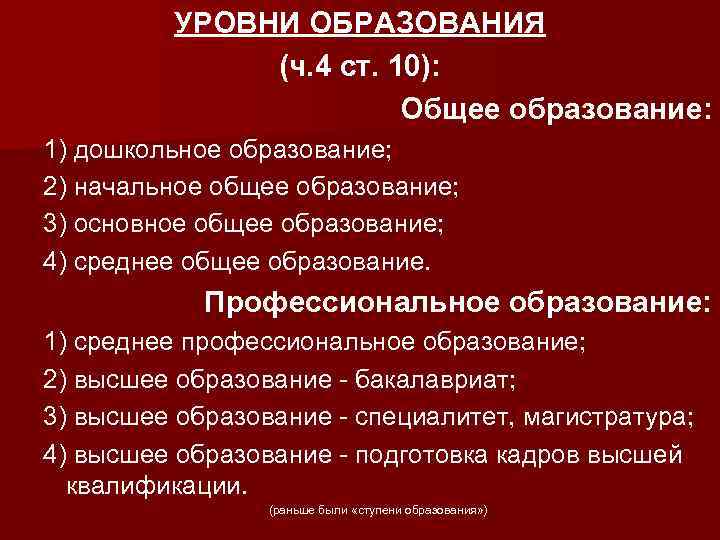 УРОВНИ ОБРАЗОВАНИЯ

(ч.4 ст. 10):

Общее образование:

1) дошкольное образование;

2) начальное общее образование;

3) основное общее образование;

4) среднее общее образование.

Профессиональное образование:

1) среднее профессиональное образование;

2) высшее образование - бакалавриат;

3) высшее образование - специалитет, магистратура;

4) высшее образование - подготовка кадров высшей квалификации.

(раньше были «ступени образования»)